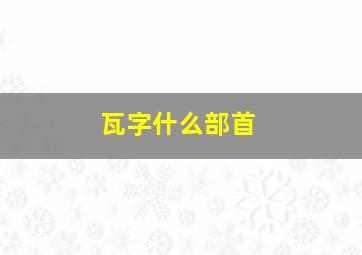 瓦字什么部首